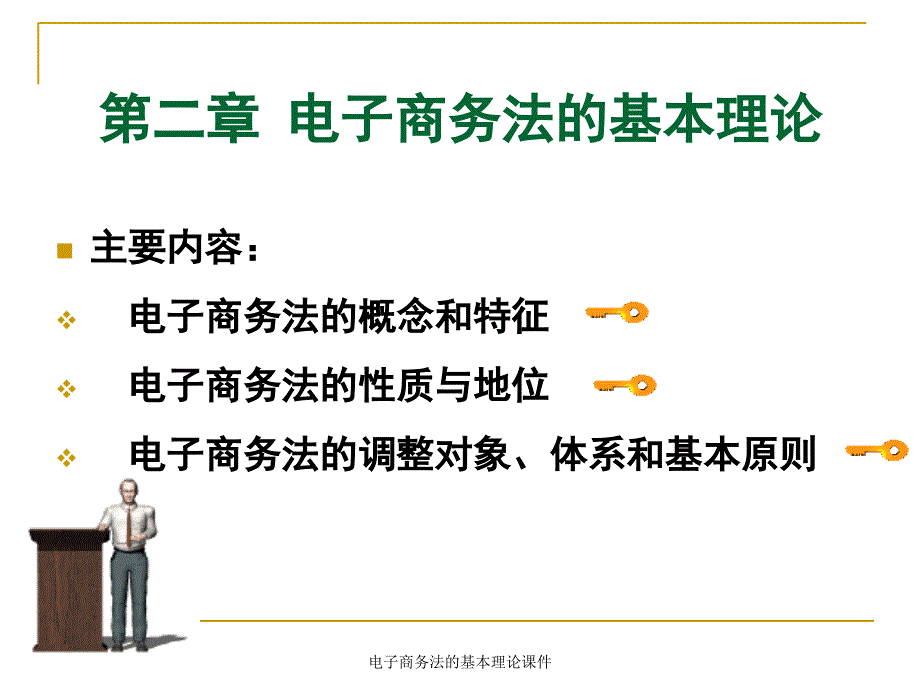 第二章 电子商务法的基本理论

主要内容：

电子商务法的概念和特征

电子商务法的性质与地位

电子商务法的调整对象、体系和基本原则

电子商务法的基本理论课件